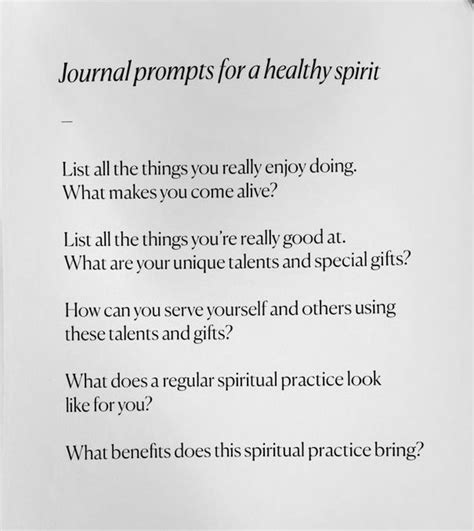 Journal prompts for a healthy spirit

—

List all the things you really enjoy doing. What makes you come alive?

List all the things you're really good at. What are your unique talents and special gifts?

How can you serve yourself and others using these talents and gifts?

What does a regular spiritual practice look like for you?

What benefits does this spiritual practice bring?